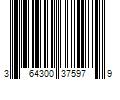 3 64300 37597 9